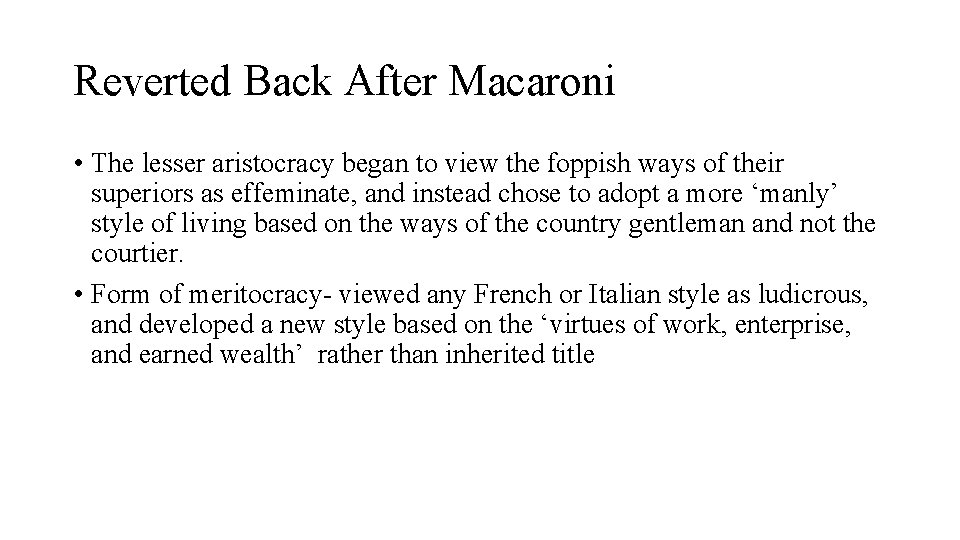 Reverted Back After Macaroni

• The lesser aristocracy began to view the foppish ways of their superiors as effeminate, and instead chose to adopt a more 'manly' style of living based on the ways of the country gentleman and not the courtier.

• Form of meritocracy- viewed any French or Italian style as ludicrous, and developed a new style based on the 'virtues of work, enterprise, and earned wealth' rather than inherited title